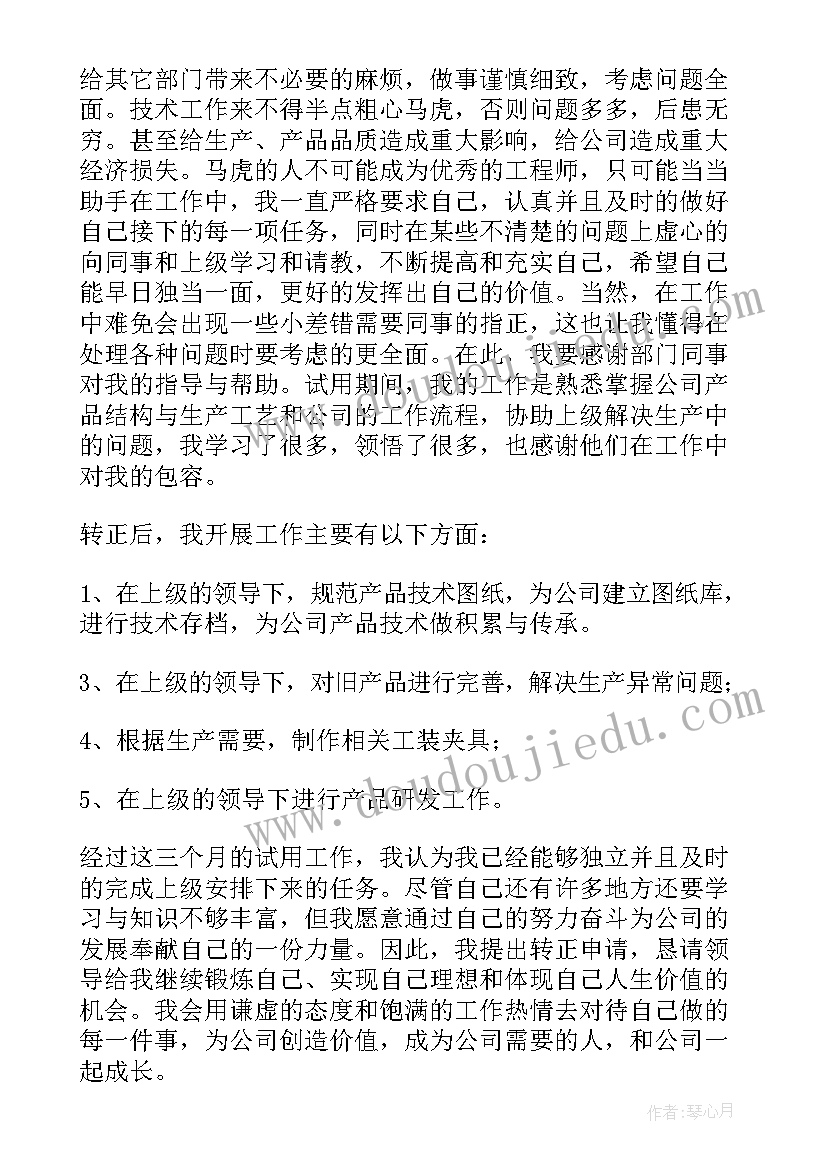 给其它部门带来不必要的麻烦，做事谨慎细致，考虑问题全面。技术工作来不得半点粗心马虎，否则问题多多，后患无穷。甚至给生产、产品品质造成重大影响，给公司造成重大经济损失。马虎的人不可能成为优秀的工程师，只可能当当助手在工作中，我一直严格要求自己，认真并且及时的做好自己接下的每一项任务，同时在某些不清楚的问题上虚心的向同事和上级学习和请教，不断提高和充实自己，希望自己能早日独当一面，更好的发挥出自己的价值。当然，在工作中难免会出现一些小差错需要同事的指正，这也让我懂得在处理各种问题时要考虑的更全面。在此，我要感谢部门同事对我的指导与帮助。试用期间，我的工作是熟悉掌握公司产品结构与生产工艺和公司的工作流程，协助上级解决生产中的问题，我学习了很多，领悟了很多，也感谢他们在工作中对我的包容。

转正后，我开展工作主要有以下方面：

1、在上级的领导下，规范产品技术图纸，为公司建立图纸库，进行技术存档，为公司产品技术做积累与传承。

3、在上级的领导下，对旧产品进行完善，解决生产异常问题；

4、根据生产需要，制作相关工装夹具；

5、在上级的领导下进行产品研发工作。

经过这三个月的试用工作，我认为我已经能够独立并且及时的完成上级安排下来的任务。尽管自己还有许多地方还要学习与知识不够丰富，但我愿意通过自己的努力奋斗为公司的发展奉献自己的一份力量。因此，我提出转正申请，恳请领导给我继续锻炼自己、实现自己理想和体现自己人生价值的机会。我会用谦虚的态度和饱满的工作热情去对待自己做的每一件事，为公司创造价值，成为公司需要的人，和公司一起成长。

www.doudoujiedu.com

作者：琴心月